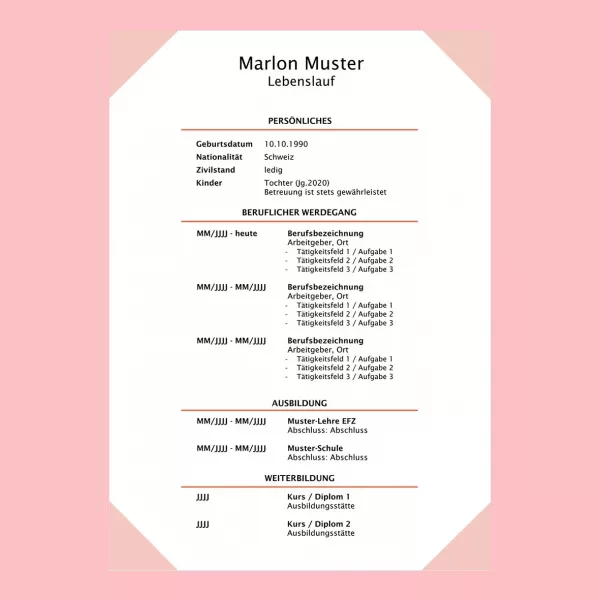 Marlon Muster
Lebenslauf

PERSÖNLICHES

Geburtsdatum 10.10.1990
Nationalität Schweiz
Zivilstand ledig
Kinder Tochter (Jg.2020)
Betreuung ist stets gewährleistet

BERUFLICHER WERDEGANG

MM/JJJJ - heute
Berufsbezeichnung
Arbeitgeber, Ort
- Tätigkeitsfeld 1 / Aufgabe 1
- Tätigkeitsfeld 2 / Aufgabe 2
- Tätigkeitsfeld 3 / Aufgabe 3

MM/JJJJ - MM/JJJJ
Berufsbezeichnung
Arbeitgeber, Ort
- Tätigkeitsfeld 1 / Aufgabe 1
- Tätigkeitsfeld 2 / Aufgabe 2
- Tätigkeitsfeld 3 / Aufgabe 3

MM/JJJJ - MM/JJJJ
Berufsbezeichnung
Arbeitgeber, Ort
- Tätigkeitsfeld 1 / Aufgabe 1
- Tätigkeitsfeld 2 / Aufgabe 2
- Tätigkeitsfeld 3 / Aufgabe 3

AUSBILDUNG

MM/JJJJ - MM/JJJJ
Muster-Lehre EFZ
Abschluss: Abschluss

MM/JJJJ - MM/JJJJ
Muster-Schule
Abschluss: Abschluss

WEITERBILDUNG

JJJJ
Kurs / Diplom 1
Ausbildungsstätte

JJJJ
Kurs / Diplom 2
Ausbildungsstätte